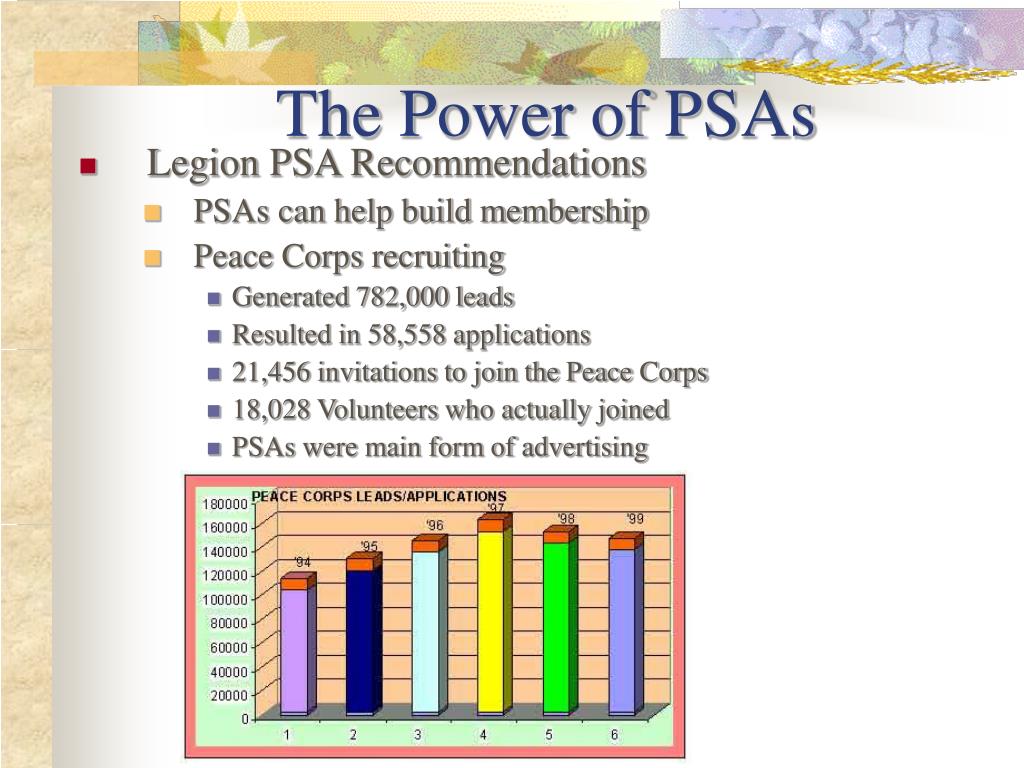 The Power of PSAs

Legion PSA Recommendations

PSAs can help build membership

Peace Corps recruiting

Generated 782,000 leads

Resulted in 58,558 applications

21,456 invitations to join the Peace Corps

18,028 Volunteers who actually joined

PSAs were main form of advertising

PEACE CORPS LEADS/APPLICATIONS

180000
160000
140000
120000
100000
80000
60000
40000
20000
0

'94 '95 '96 '97 '98 '99

1 2 3 4 5 6